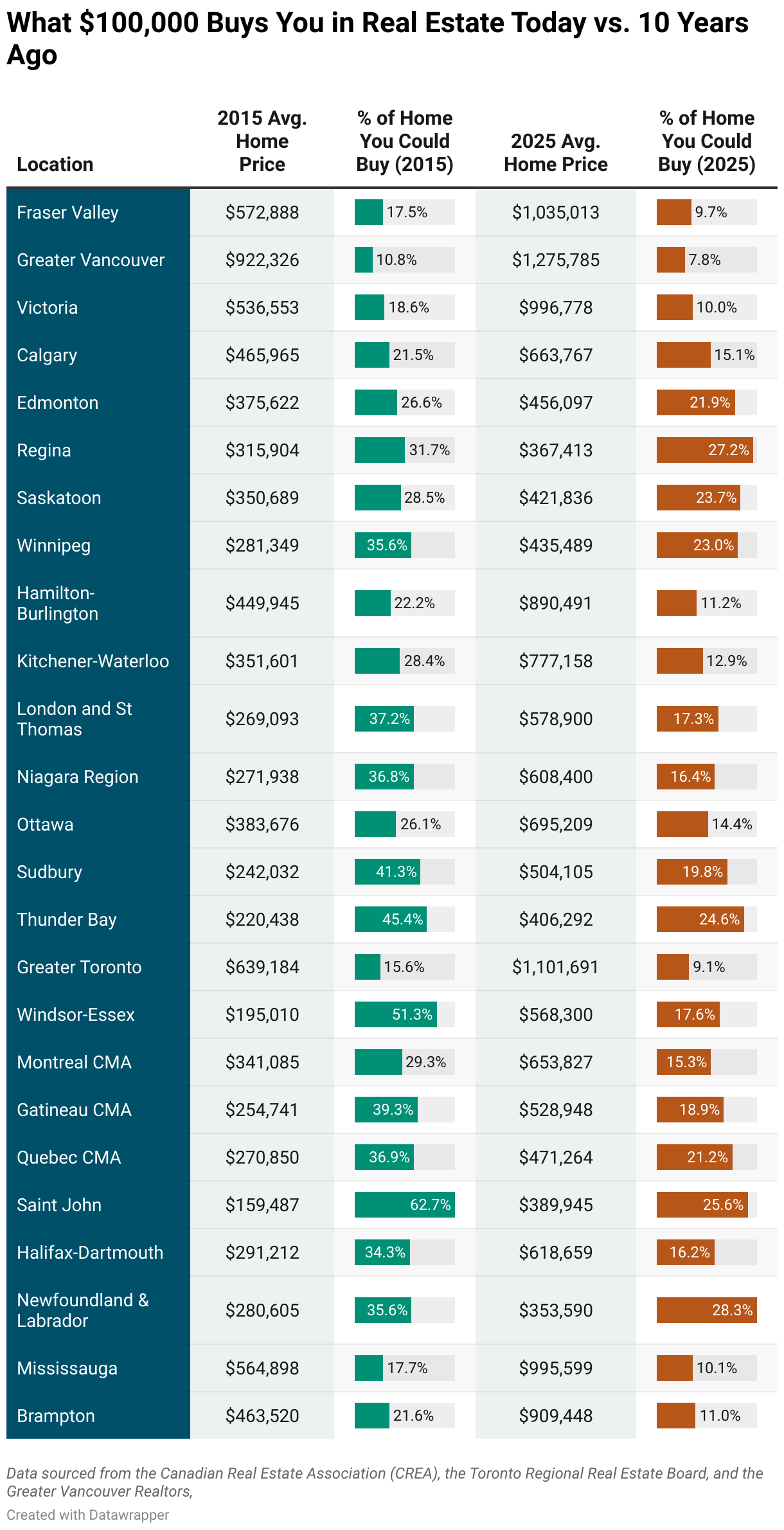 What \$100,000 Buys You in Real Estate Today vs. 10 Years Ago

| Location | 2015 Avg. Home Price | % of Home You Could Buy (2015) | 2025 Avg. Home Price | % of Home You Could Buy (2025) |
|---|---|---|---|---|
| Fraser Valley | \$572,888 | 17.5% | \$1,035,013 | 9.7% |
| Greater Vancouver | \$922,326 | 10.8% | \$1,275,785 | 7.8% |
| Victoria | \$536,553 | 18.6% | \$996,778 | 10.0% |
| Calgary | \$465,965 | 21.5% | \$663,767 | 15.1% |
| Edmonton | \$375,622 | 26.6% | \$456,097 | 21.9% |
| Regina | \$315,904 | 31.7% | \$367,413 | 27.2% |
| Saskatoon | \$350,689 | 28.5% | \$421,836 | 23.7% |
| Winnipeg | \$281,349 | 35.6% | \$435,489 | 23.0% |
| Hamilton-Burlington | \$449,945 | 22.2% | \$890,491 | 11.2% |
| Kitchener-Waterloo | \$351,601 | 28.4% | \$777,158 | 12.9% |
| London and St Thomas | \$269,093 | 37.2% | \$578,900 | 17.3% |
| Niagara Region | \$271,938 | 36.8% | \$608,400 | 16.4% |
| Ottawa | \$383,676 | 26.1% | \$695,209 | 14.4% |
| Sudbury | \$242,032 | 41.3% | \$504,105 | 19.8% |
| Thunder Bay | \$220,438 | 45.4% | \$406,292 | 24.6% |
| Greater Toronto | \$639,184 | 15.6% | \$1,101,691 | 9.1% |
| Windsor-Essex | \$195,010 | 51.3% | \$568,300 | 17.6% |
| Montreal CMA | \$341,085 | 29.3% | \$653,827 | 15.3% |
| Gatineau CMA | \$254,741 | 39.3% | \$528,948 | 18.9% |
| Quebec CMA | \$270,850 | 36.9% | \$471,264 | 21.2% |
| Saint John | \$159,487 | 62.7% | \$389,945 | 25.6% |
| Halifax-Dartmouth | \$291,212 | 34.3% | \$618,659 | 16.2% |
| Newfoundland & Labrador | \$280,605 | 35.6% | \$353,590 | 28.3% |
| Mississauga | \$564,898 | 17.7% | \$995,599 | 10.1% |
| Brampton | \$463,520 | 21.6% | \$909,448 | 11.0% |

Data sourced from the Canadian Real Estate Association (CREA), the Toronto Regional Real Estate Board, and the Greater Vancouver Realtors,

Created with Datawrapper